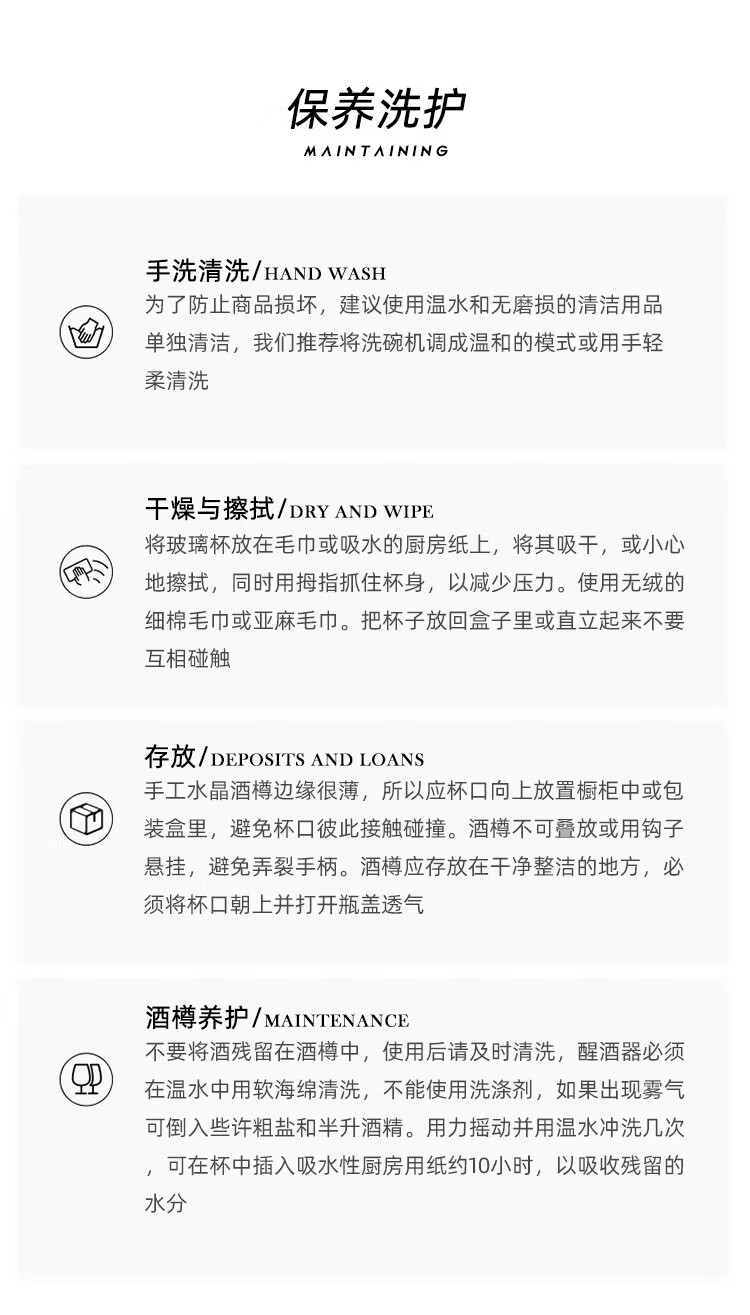 保养洗护
MAINTAINING

手洗清洗/HAND WASH
为了防止商品损坏，建议使用温水和无磨损的清洁用品单独清洁，我们推荐将洗碗机调成温和的模式或用手轻柔清洗

干燥与擦拭/DRY AND WIPE
将玻璃杯放在毛巾或吸水的厨房纸上，将其吸干，或小心地擦拭，同时用拇指抓住杯身，以减少压力。使用无绒的细棉毛巾或亚麻毛巾。把杯子放回盒子里或直立起来不要互相碰触

存放/DEPOSITS AND LOANS
手工水晶酒樽边缘很薄，所以应杯口向上放置橱柜中或包装盒里，避免杯口彼此接触碰撞。酒樽不可叠放或用钩子悬挂，避免弄裂手柄。酒樽应存放在干净整洁的地方，必须将杯口朝上并打开瓶盖透气

酒樽养护/MAINTENANCE
不要将酒残留在酒樽中，使用后请及时清洗，醒酒器必须在温水中用软海绵清洗，不能使用洗涤剂，如果出现雾气可倒入些许粗盐和半升酒精。用力摇动并用温水冲洗几次，可在杯中插入吸水性厨房用纸约10小时，以吸收残留的水分